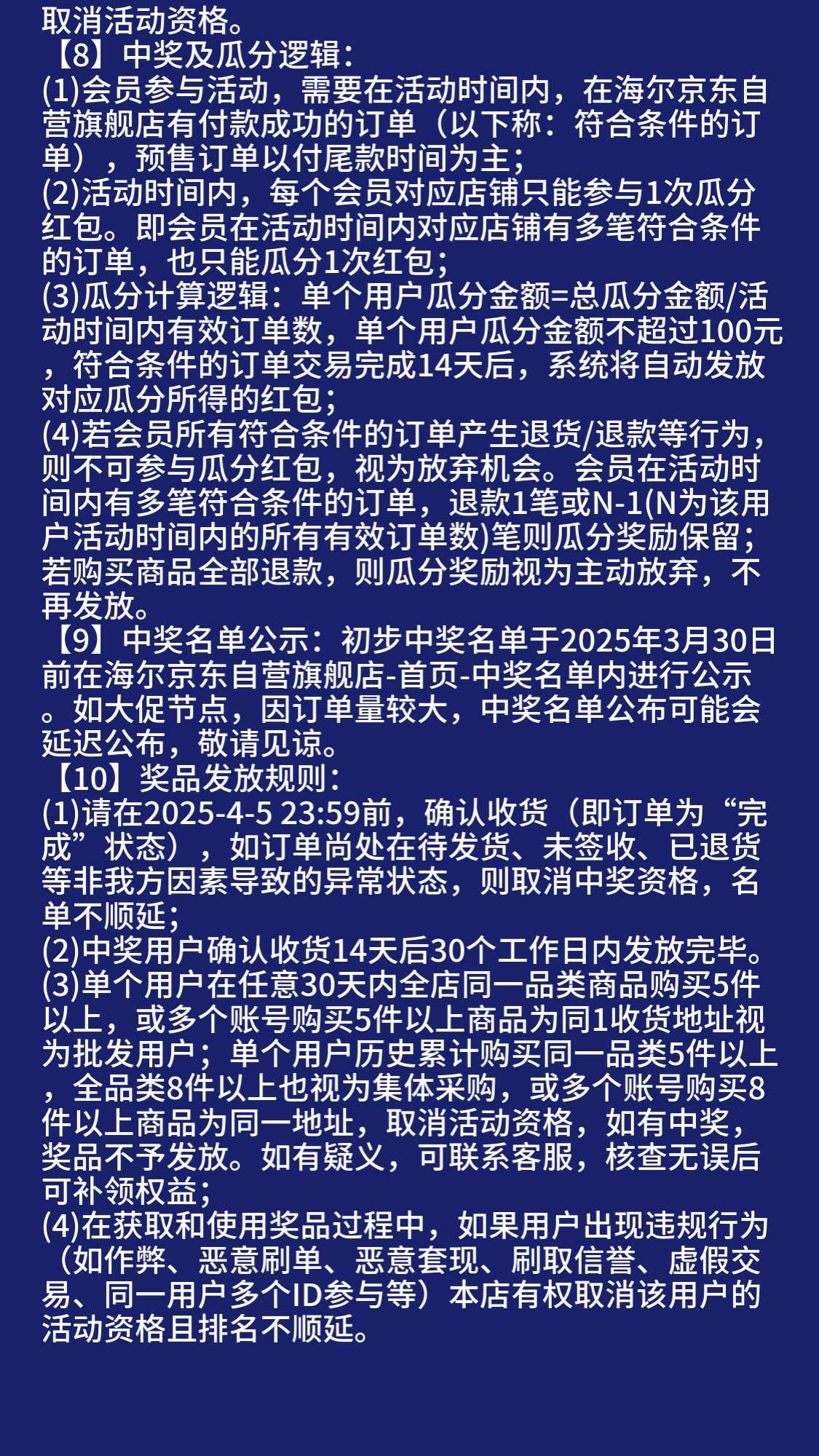 取消活动资格。

【8】中奖及瓜分逻辑：

(1)会员参与活动，需要在活动时间内，在海尔京东自营旗舰店有付款成功的订单（以下称：符合条件的订单），预售订单以付尾款时间为主；

(2)活动时间内，每个会员对应店铺只能参与1次瓜分红包。即会员在活动时间内对应店铺有多笔符合条件的订单，也只能瓜分1次红包；

(3)瓜分计算逻辑：单个用户瓜分金额=总瓜分金额/活动时间内有效订单数，单个用户瓜分金额不超过100元，符合条件的订单交易完成14天后，系统将自动发放对应瓜分所得的红包；

(4)若会员所有符合条件的订单产生退货/退款等行为，则不可参与瓜分红包，视为放弃机会。会员在活动时间内有多笔符合条件的订单，退款1笔或N-1(N为该用户活动时间内的所有有效订单数)笔则瓜分奖励保留；若购买商品全部退款，则瓜分奖励视为主动放弃，不再发放。

【9】中奖名单公示：初步中奖名单于2025年3月30日前在海尔京东自营旗舰店-首页-中奖名单内进行公示。如大促节点，因订单量较大，中奖名单公布可能会延迟公布，敬请见谅。

【10】奖品发放规则：

(1)请在2025-4-5 23:59前，确认收货（即订单为“完成”状态），如订单尚处在待发货、未签收、已退货等非我方因素导致的异常状态，则取消中奖资格，名单不顺延；

(2)中奖用户确认收货14天后30个工作日内发放完毕。

(3)单个用户在任意30天内全店同一品类商品购买5件以上，或多个账号购买5件以上商品为同1收货地址视为批发用户；单个用户历史累计购买同一品类5件以上，全品类8件以上也视为集体采购，或多个账号购买8件以上商品为同一地址，取消活动资格，如有中奖，奖品不予发放。如有疑义，可联系客服，核查无误后可补领权益；

(4)在获取和使用奖品过程中，如果用户出现违规行为（如作弊、恶意刷单、恶意套现、刷取信誉、虚假交易、同一用户多个ID参与等）本店有权取消该用户的活动资格且排名不顺延。